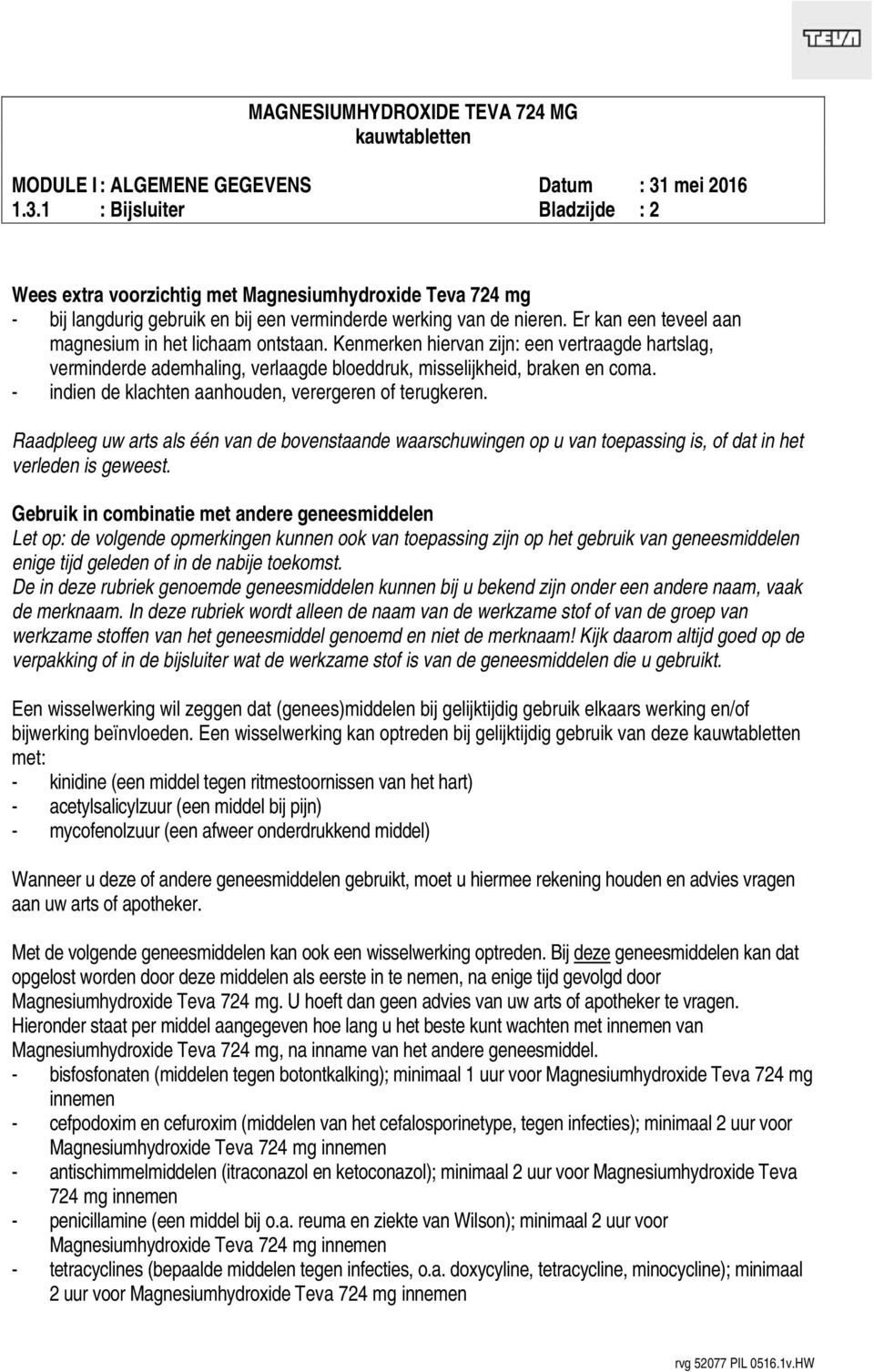 TEVA

MAGNESIUMHYDROXIDE TEVA 724 MG
kauwtabletten

MODULE I : ALGEMENE GEGEVENS Datum : 31 mei 2016
1.3.1 : Bijsluiter Bladzijde : 2

Wees extra voorzichtig met Magnesiumhydroxide Teva 724 mg
- bij langdurig gebruik en bij een verminderde werking van de nieren. Er kan een teveel aan magnesium in het lichaam ontstaan. Kenmerken hiervan zijn: een vertraagde hartslag, verminderde ademhaling, verlaagde bloeddruk, misselijkheid, braken en coma.
- indien de klachten aanhouden, verergeren of terugkeren.

Raadpleeg uw arts als één van de bovenstaande waarschuwingen op u van toepassing is, of dat in het verleden is geweest.

Gebruik in combinatie met andere geneesmiddelen
Let op: de volgende opmerkingen kunnen ook van toepassing zijn op het gebruik van geneesmiddelen enige tijd geleden of in de nabije toekomst.
De in deze rubriek genoemde geneesmiddelen kunnen bij u bekend zijn onder een andere naam, vaak de merknaam. In deze rubriek wordt alleen de naam van de werkzame stof of van de groep van werkzame stoffen van het geneesmiddel genoemd en niet de merknaam! Kijk daarom altijd goed op de verpakking of in de bijsluiter wat de werkzame stof is van de geneesmiddelen die u gebruikt.

Een wisselwerking wil zeggen dat (genees)middelen bij gelijktijdig gebruik elkaars werking en/of bijwerking beïnvloeden. Een wisselwerking kan optreden bij gelijktijdig gebruik van deze kauwtabletten met:
- kinidine (een middel tegen ritmestoornissen van het hart)
- acetylsalicylzuur (een middel bij pijn)
- mycofenolzuur (een afweer onderdrukkend middel)

Wanneer u deze of andere geneesmiddelen gebruikt, moet u hiermee rekening houden en advies vragen aan uw arts of apotheker.

Met de volgende geneesmiddelen kan ook een wisselwerking optreden. Bij deze geneesmiddelen kan dat opgelost worden door deze middelen als eerste in te nemen, na enige tijd gevolgd door Magnesiumhydroxide Teva 724 mg. U hoeft dan geen advies van uw arts of apotheker te vragen. Hieronder staat per middel aangegeven hoe lang u het beste kunt wachten met innemen van Magnesiumhydroxide Teva 724 mg, na inname van het andere geneesmiddel.
- bisfosfonaten (middelen tegen botontkalking); minimaal 1 uur voor Magnesiumhydroxide Teva 724 mg innemen
- cefpodoxim en cefuroxim (middelen van het cefalosporinetype, tegen infecties); minimaal 2 uur voor Magnesiumhydroxide Teva 724 mg innemen
- antischimmelmiddelen (itraconazol en ketoconazol); minimaal 2 uur voor Magnesiumhydroxide Teva 724 mg innemen
- penicillamine (een middel bij o.a. reuma en ziekte van Wilson); minimaal 2 uur voor Magnesiumhydroxide Teva 724 mg innemen
- tetracyclines (bepaalde middelen tegen infecties, o.a. doxycyline, tetracycline, minocycline); minimaal 2 uur voor Magnesiumhydroxide Teva 724 mg innemen

rvg 52077 PIL 0516.1v.HW